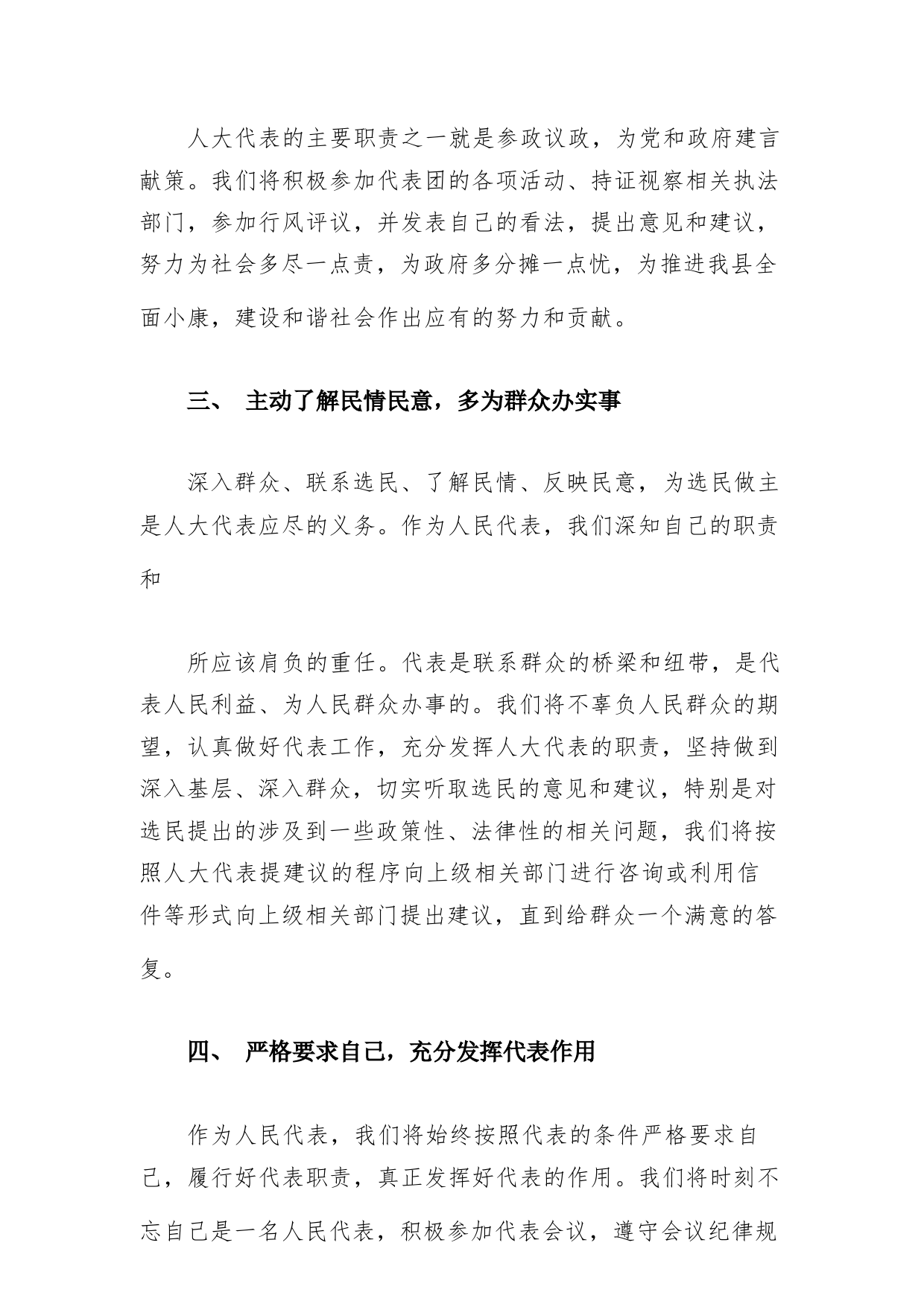 人大代表的主要职责之一就是参政议政，为党和政府建言献策。我们将积极参加代表团的各项活动、持证视察相关执法部门，参加行风评议，并发表自己的看法，提出意见和建议，努力为社会多尽一点责，为政府多分摊一点忧，为推进我县全面小康，建设和谐社会作出应有的努力和贡献。

三、 主动了解民情民意，多为群众办实事

深入群众、联系选民、了解民情、反映民意，为选民做主是人大代表应尽的义务。作为人民代表，我们深知自己的职责和

所应该肩负的重任。代表是联系群众的桥梁和纽带，是代表人民利益、为人民群众办事的。我们将不辜负人民群众的期望，认真做好代表工作，充分发挥人大代表的职责，坚持做到深入基层、深入群众，切实听取选民的意见和建议，特别是对选民提出的涉及到一些政策性、法律性的相关问题，我们将按照人大代表提建议的程序向上级相关部门进行咨询或利用信件等形式向上级相关部门提出建议，直到给群众一个满意的答复。

四、 严格要求自己，充分发挥代表作用

作为人民代表，我们将始终按照代表的条件严格要求自己，履行好代表职责，真正发挥好代表的作用。我们将时刻不忘自己是一名人民代表，积极参加代表会议，遵守会议纪律规